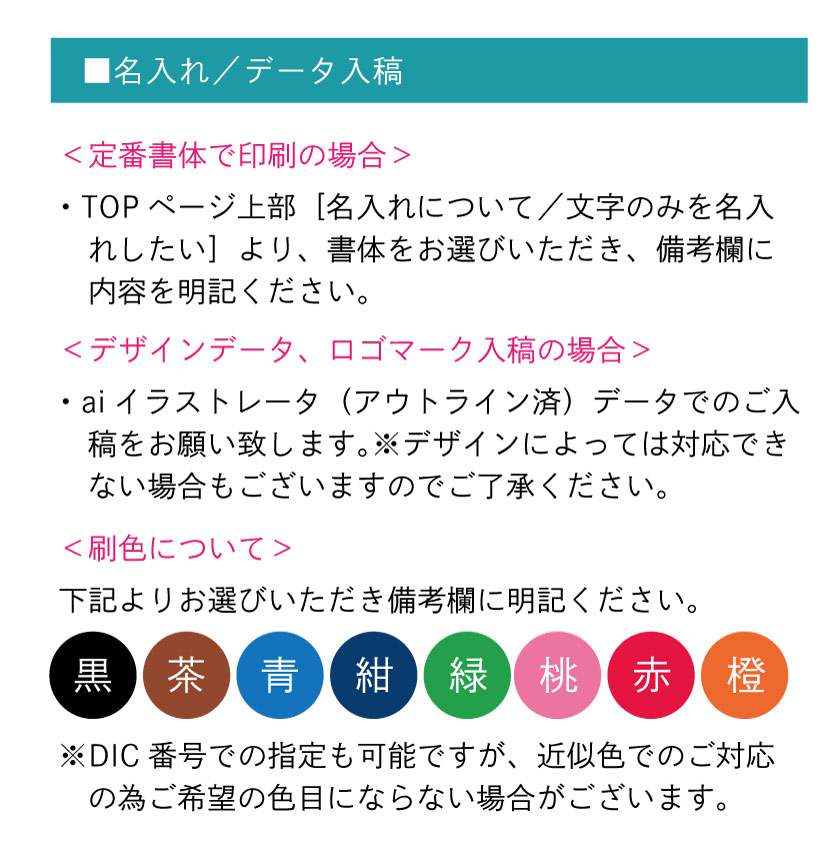 ■名入れ／データ入稿

＜定番書体で印刷の場合＞

・TOPページ上部［名入れについて／文字のみを名入れしたい］より、書体をお選びいただき、備考欄に内容を明記ください。

＜デザインデータ、ロゴマーク入稿の場合＞

・aiイラストレータ（アウトライン済）データでのご入稿をお願い致します。※デザインによっては対応できない場合もございますのでご了承ください。

＜刷色について＞

下記よりお選びいただき備考欄に明記ください。

黒 茶 青 紺 緑 桃 赤 橙

※DIC番号での指定も可能ですが、近似色でのご対応の為ご希望の色目にならない場合がございます。